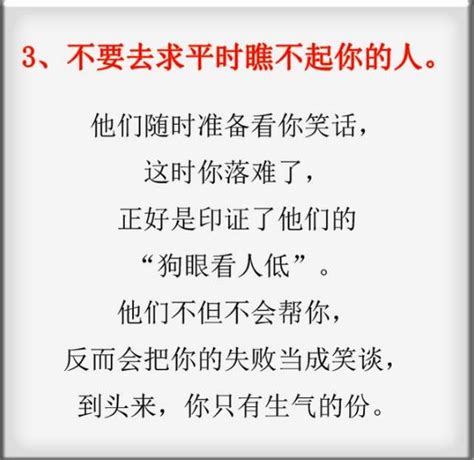 3、不要去求平时瞧不起你的人。

他们随时准备看你笑话，
这时你落难了，
正好是印证了他们的
“狗眼看人低”。
他们不但不会帮你，
反而会把你的失败当成笑谈，
到头来，你只有生气的份。